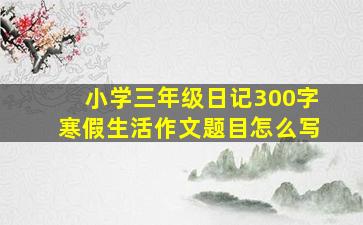 小学三年级日记300字
寒假生活作文题目怎么写